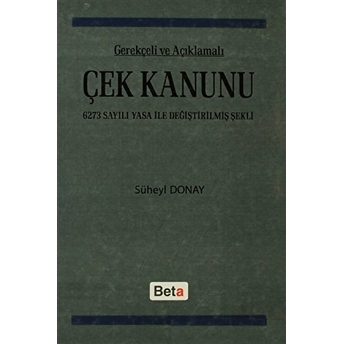 Gerekçeli ve Açıklamalı

ÇEK KANUNU

6273 SAYILI YASA İLE DEĞİŞTİRİLMİŞ ŞEKLİ

Süheyl DONAY

Beta